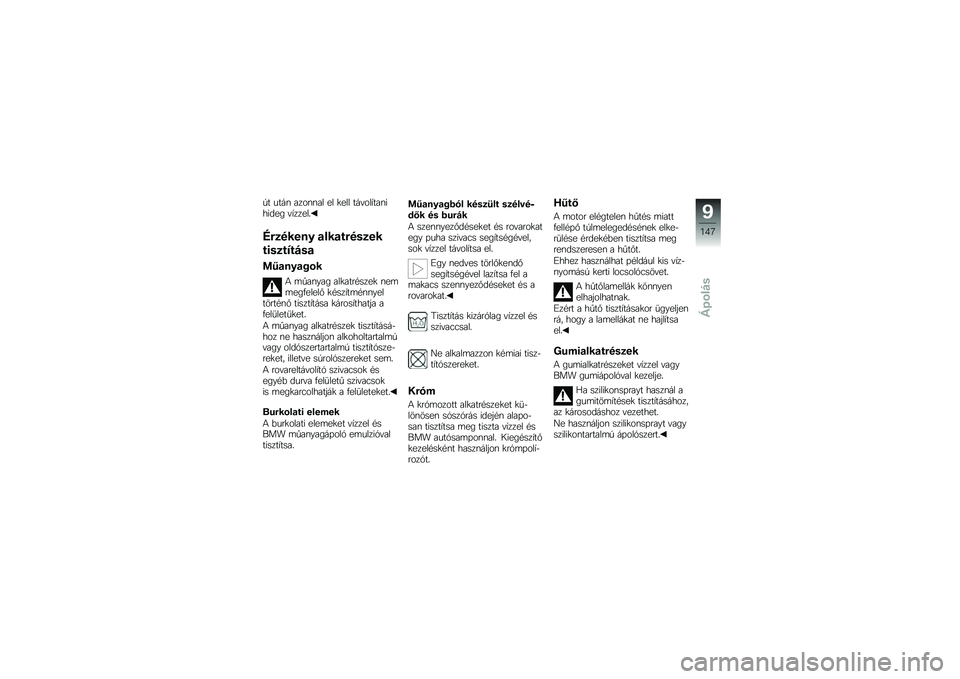 út után azonnal el kell távolítani hideg vízzel.◀

Érzékeny alkatrészek tisztítása

Műanyagok

A műanyag alkatrészek nem megfelelő készítménnyel történő tisztítása károsíthatja a felületüket.
A műanyag alkatrészek tisztításához ne használjon alkoholtartalmú vagy oldószertartalmú tisztítószereket, illetve súrolószereket sem.
A rovareltávolító szivacsok és egyéb durva felületű szivacsok is megkarcolhatják a felületeket.◀

Burkolati elemek

A burkolati elemeket vízzel és BMW műanyagápoló emulzióval tisztítsa.

Műanyagból készült szélvédők és burák

A szennyeződéseket és rovarokat egy puha szivacs segítségével, sok vízzel távolítsa el.

Egy nedves törlőkendő segítségével lazítsa fel a makacs szennyeződéseket és a rovarokat.◀

Tisztítás kizárólag vízzel és szivaccsal.

Ne alkalmazzon kémiai tisztítószereket.

Króm

A krómozott alkatrészeket különösen sószórás idején alaposan tisztítsa meg tiszta vízzel és BMW autósamponnal. Kiegészítő kezelésként használjon krómpolírozót.

Hűtő

A motor elégtelen hűtés miatt fellépő túlmelegedésének elkerülése érdekében tisztítsa meg rendszeresen a hűtőt.
Ehhez használhat például kis víznyomású kerti locsolócsövet.

A hűtőlamellák könnyen elhajolhatnak.
Ezért a hűtő tisztításakor ügyeljen rá, hogy a lamellákat ne hajlítsa el.◀

Gumialkatrészek

A gumialkatrészeket vízzel vagy BMW gumiápolóval kezelje.

Ha szilikonsprayt használ a gumitömítések tisztításához, az károsodáshoz vezethet.
Ne használjon szilikonsprayt vagy szilikontartalmú ápolószert.◀

9
147
Ápolás

carmanualsonline.info